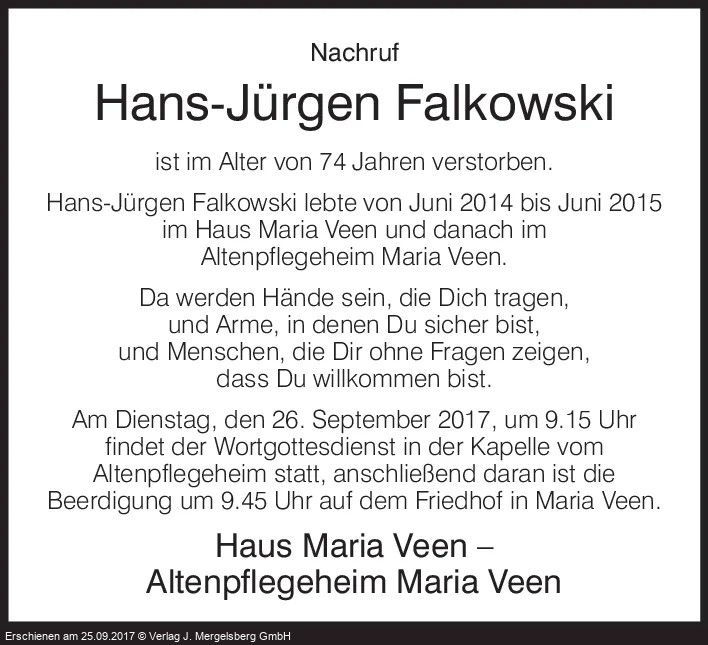 Nachruf

Hans-Jürgen Falkowski

ist im Alter von 74 Jahren verstorben.

Hans-Jürgen Falkowski lebte von Juni 2014 bis Juni 2015 im Haus Maria Veen und danach im Altenpflegeheim Maria Veen.

Da werden Hände sein, die Dich tragen, und Arme, in denen Du sicher bist, und Menschen, die Dir ohne Fragen zeigen, dass Du willkommen bist.

Am Dienstag, den 26. September 2017, um 9.15 Uhr findet der Wortgottesdienst in der Kapelle vom Altenpflegeheim statt, anschließend daran ist die Beerdigung um 9.45 Uhr auf dem Friedhof in Maria Veen.

Haus Maria Veen –
Altenpflegeheim Maria Veen

Erschienen am 25.09.2017 © Verlag J. Mergelsberg GmbH